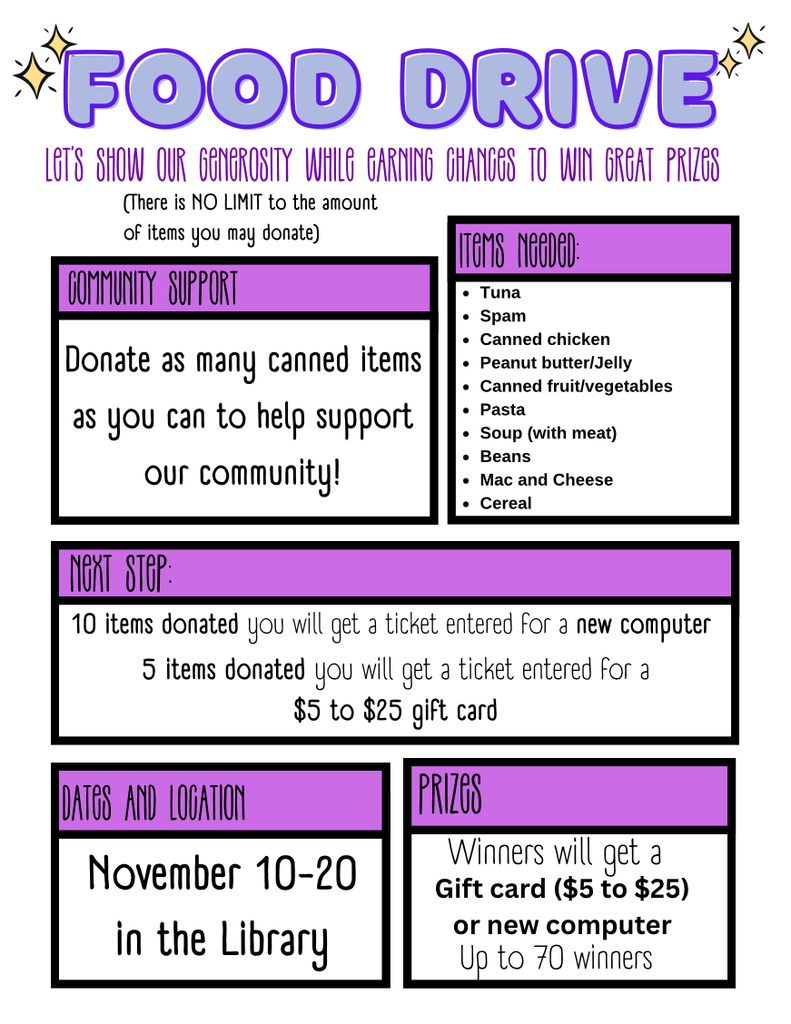 FOOD DRIVE

LET'S SHOW OUR GENEROSITY WHILE EARNING CHANCES TO WIN GREAT PRIZES

(There is NO LIMIT to the amount of items you may donate)

COMMUNITY SUPPORT

Donate as many canned items as you can to help support our community!

ITEMS NEEDED:

- Tuna
- Spam
- Canned chicken
- Peanut butter/Jelly
- Canned fruit/vegetables
- Pasta
- Soup (with meat)
- Beans
- Mac and Cheese
- Cereal

NEXT STEP:

10 items donated you will get a ticket entered for a new computer

5 items donated you will get a ticket entered for a $5 to $25 gift card

DATES AND LOCATION

November 10-20 in the Library

PRIZES

Winners will get a Gift card ($5 to $25) or new computer Up to 70 winners